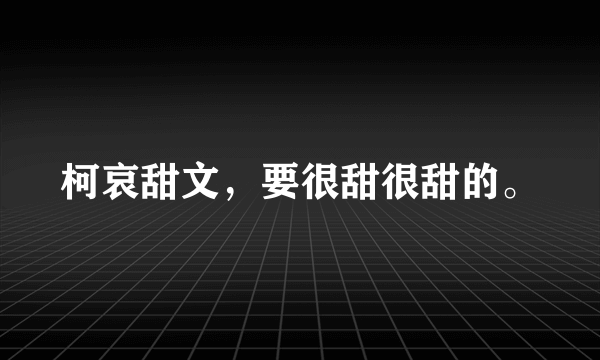 柯哀甜文，要很甜很甜的。